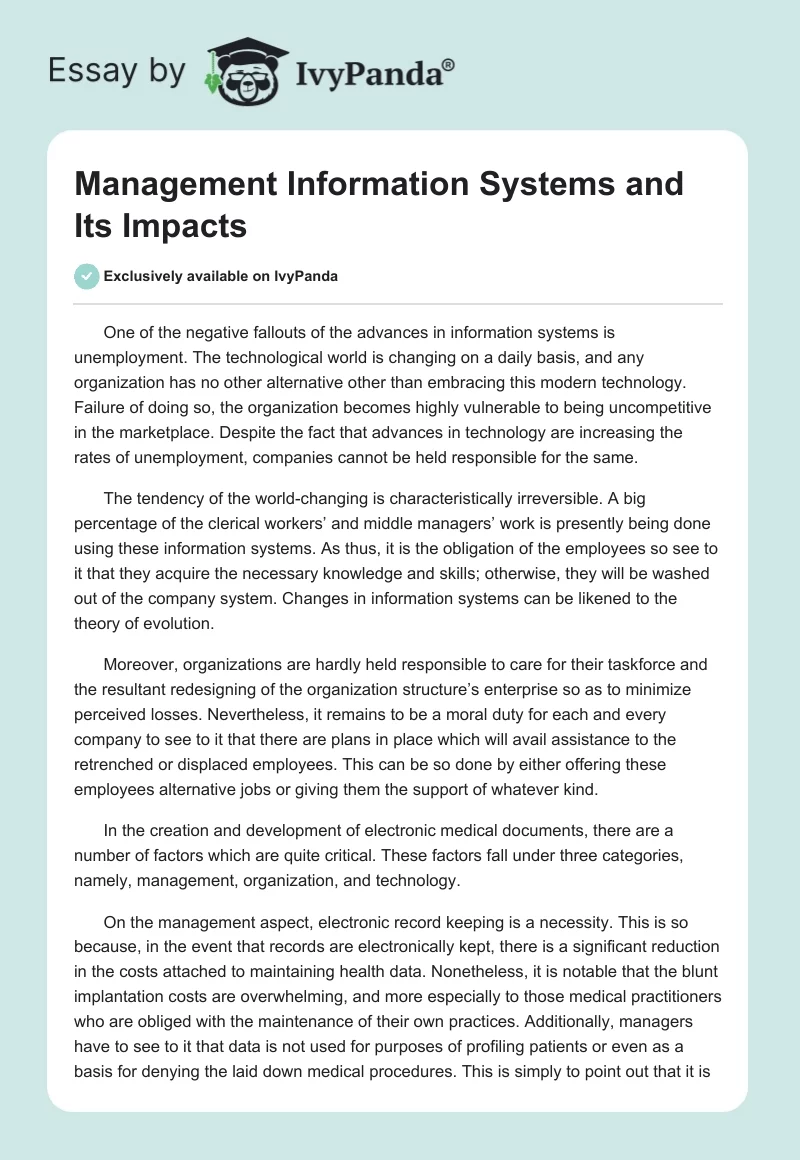 Essay by IvyPanda®

Management Information Systems and Its Impacts

Exclusively available on IvyPanda

One of the negative fallouts of the advances in information systems is unemployment. The technological world is changing on a daily basis, and any organization has no other alternative other than embracing this modern technology. Failure of doing so, the organization becomes highly vulnerable to being uncompetitive in the marketplace. Despite the fact that advances in technology are increasing the rates of unemployment, companies cannot be held responsible for the same.

The tendency of the world-changing is characteristically irreversible. A big percentage of the clerical workers' and middle managers' work is presently being done using these information systems. As thus, it is the obligation of the employees so see to it that they acquire the necessary knowledge and skills; otherwise, they will be washed out of the company system. Changes in information systems can be likened to the theory of evolution.

Moreover, organizations are hardly held responsible to care for their taskforce and the resultant redesigning of the organization structure's enterprise so as to minimize perceived losses. Nevertheless, it remains to be a moral duty for each and every company to see to it that there are plans in place which will avail assistance to the retrenched or displaced employees. This can be so done by either offering these employees alternative jobs or giving them the support of whatever kind.

In the creation and development of electronic medical documents, there are a number of factors which are quite critical. These factors fall under three categories, namely, management, organization, and technology.

On the management aspect, electronic record keeping is a necessity. This is so because, in the event that records are electronically kept, there is a significant reduction in the costs attached to maintaining health data. Nonetheless, it is notable that the blunt implantation costs are overwhelming, and more especially to those medical practitioners who are obliged with the maintenance of their own practices. Additionally, managers have to see to it that data is not used for purposes of profiling patients or even as a basis for denying the laid down medical procedures. This is simply to point out that it is